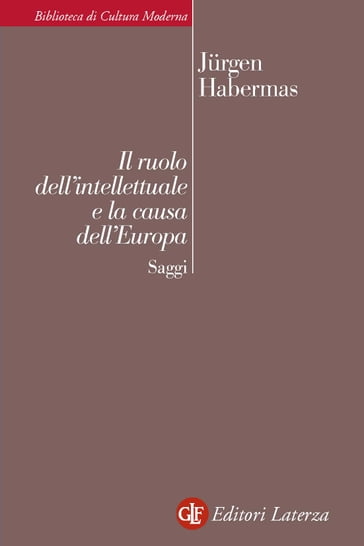 Biblioteca di Cultura Moderna

Jürgen Habermas

Il ruolo dell'intellettuale e la causa dell'Europa

Saggi

GLF Editori Laterza